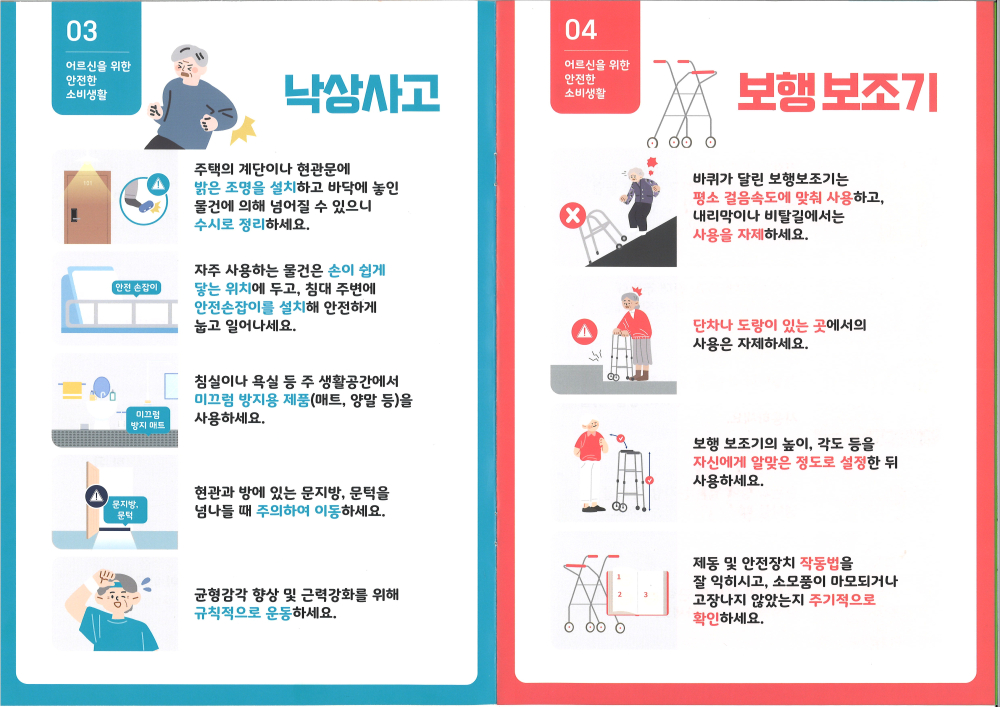 03
어르신을 위한 안전한 소비생활

낙상사고

주택의 계단이나 현관문에 밝은 조명을 설치하고 바닥에 놓인 물건에 의해 넘어질 수 있으니 수시로 정리하세요.

안전 손잡이

자주 사용하는 물건은 손이 쉽게 닿는 위치에 두고, 침대 주변에 안전손잡이를 설치해 안전하게 눕고 일어나세요.

미끄럼 방지 매트

침실이나 욕실 등 주 생활공간에서 미끄럼 방지용 제품(매트, 양말 등)을 사용하세요.

문지방, 문턱

현관과 방에 있는 문지방, 문턱을 넘나들 때 주의하여 이동하세요.

균형감각 향상 및 근력강화를 위해 규칙적으로 운동하세요.

04
어르신을 위한 안전한 소비생활

보행 보조기

바퀴가 달린 보행보조기는 평소 걸음속도에 맞춰 사용하고, 내리막이나 비탈길에서는 사용을 자제하세요.

단차나 도랑이 있는 곳에서의 사용은 자제하세요.

보행 보조기의 높이, 각도 등을 자신에게 알맞은 정도로 설정한 뒤 사용하세요.

1 2 3

제동 및 안전장치 작동법을 잘 익히시고, 소모품이 마모되거나 고장나지 않았는지 주기적으로 확인하세요.